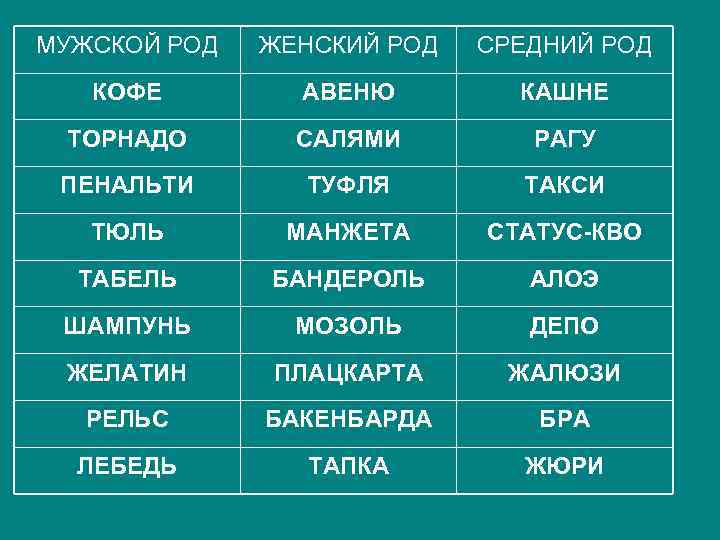 | МУЖСКОЙ РОД | ЖЕНСКИЙ РОД | СРЕДНИЙ РОД |
|---|---|---|
| КОФЕ | АВЕНЮ | КАШНЕ |
| ТОРНАДО | САЛЯМИ | РАГУ |
| ПЕНАЛЬТИ | ТУФЛЯ | ТАКСИ |
| ТЮЛЬ | МАНЖЕТА | СТАТУС-КВО |
| ТАБЕЛЬ | БАНДЕРОЛЬ | АЛОЭ |
| ШАМПУНЬ | МОЗОЛЬ | ДЕПО |
| ЖЕЛАТИН | ПЛАЦКАРТА | ЖАЛЮЗИ |
| РЕЛЬС | БАКЕНБАРДА | БРА |
| ЛЕБЕДЬ | ТАПКА | ЖЮРИ |